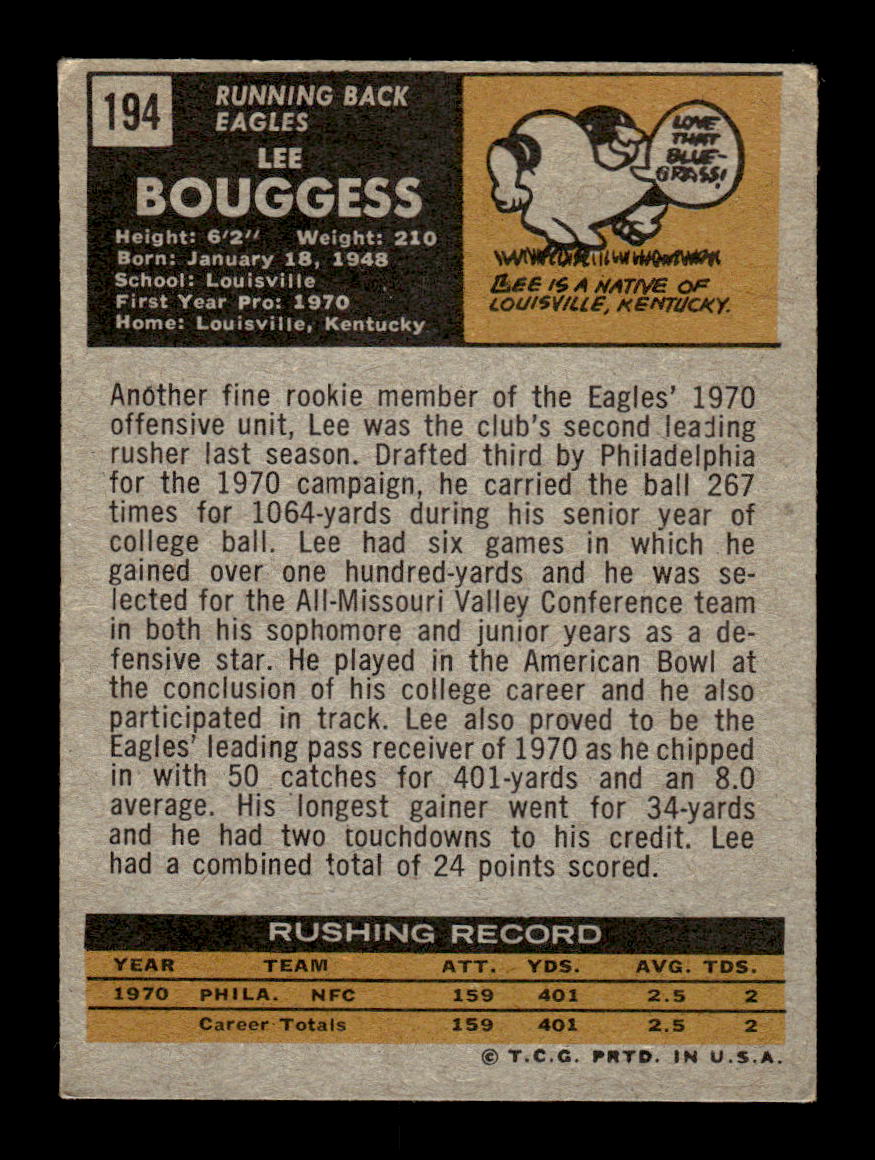 194

RUNNING BACK
EAGLES

LEE
BOUGGESS

Height: 6'2" Weight: 210
Born: January 18, 1948
School: Louisville
First Year Pro: 1970
Home: Louisville, Kentucky

LOVE THAT BLUE-GRASS!

LEE IS A NATIVE OF LOUISVILLE, KENTUCKY.

Another fine rookie member of the Eagles' 1970 offensive unit, Lee was the club's second leading rusher last season. Drafted third by Philadelphia for the 1970 campaign, he carried the ball 267 times for 1064-yards during his senior year of college ball. Lee had six games in which he gained over one hundred-yards and he was selected for the All-Missouri Valley Conference team in both his sophomore and junior years as a defensive star. He played in the American Bowl at the conclusion of his college career and he also participated in track. Lee also proved to be the Eagles' leading pass receiver of 1970 as he chipped in with 50 catches for 401-yards and an 8.0 average. His longest gainer went for 34-yards and he had two touchdowns to his credit. Lee had a combined total of 24 points scored.

RUSHING RECORD

| YEAR | TEAM | ATT. | YDS. | AVG. | TDS. |
|---|---|---|---|---|---|
| 1970 | PHILA. NFC | 159 | 401 | 2.5 | 2 |
| | Career Totals | 159 | 401 | 2.5 | 2 |

© T.C.G. PRTD. IN U.S.A.